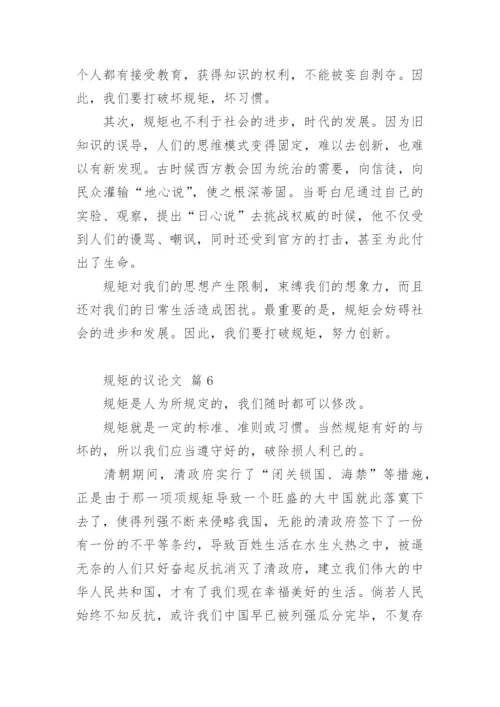 个人都有接受教育，获得知识的权利，不能被妄自剥夺。因此，我们要打破坏规矩，坏习惯。

其次，规矩也不利于社会的进步，时代的发展。因为旧知识的误导，人们的思维模式变得固定，难以去创新，也难以有新发现。古时候西方教会因为统治的需要，向信徒，向民众灌输“地心说”，使之根深蒂固。当哥白尼通过自己的实验、观察，提出“日心说”去挑战权威的时候，他不仅受到人们的谩骂、嘲讽，同时还受到官方的打击，甚至为此付出了生命。

规矩对我们的思想产生限制，束缚我们的想象力，而且还对我们的日常生活造成困扰。最重要的是，规矩会妨碍社会的进步和发展。因此，我们要打破规矩，努力创新。

规矩的议论文 篇6

规矩是人为所规定的，我们随时都可以修改。

规矩就是一定的标准、准则或习惯。当然规矩有好的与坏的，所以我们应当遵守好的，破除损人利己的。

清朝期间，清政府实行了“闭关锁国、海禁”等措施，正是由于那一项项规矩导致一个旺盛的大中国就此落寞下去了，使得列强不断来侵略我国，无能的清政府签下了一份有一份的不平等条约，导致百姓生活在水生火热之中，被逼无奈的人们只好奋起反抗消灭了清政府，建立我们伟大的中华人民共和国，才有了我们现在幸福美好的生活。倘若人民始终不知反抗，或许我们中国早已被列强瓜分完毕，不复存